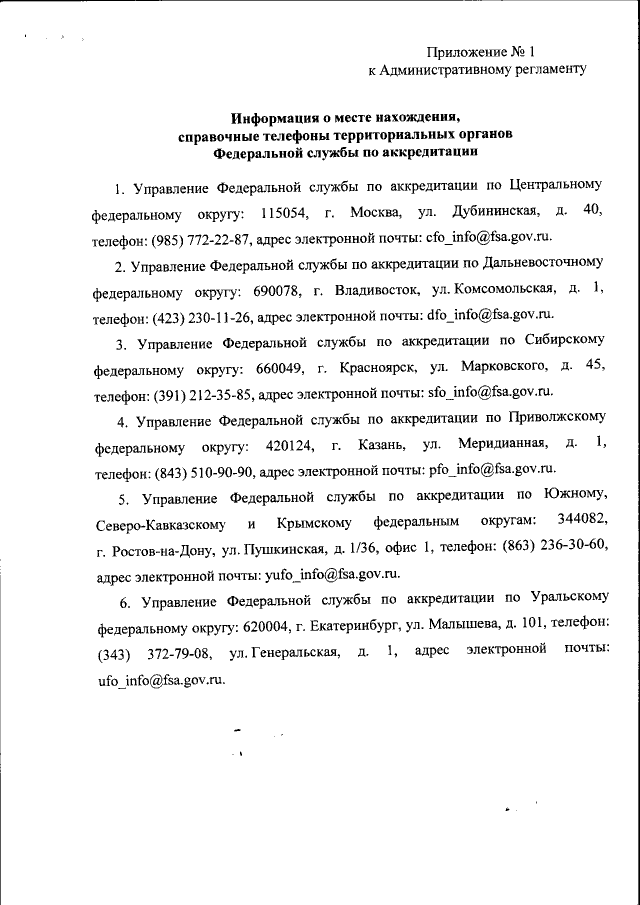 Приложение № 1
к Административному регламенту

**Информация о месте нахождения, справочные телефоны территориальных органов Федеральной службы по аккредитации**

1. Управление Федеральной службы по аккредитации по Центральному федеральному округу: 115054, г. Москва, ул. Дубининская, д. 40, телефон: (985) 772-22-87, адрес электронной почты: cfo_info@fsa.gov.ru.

2. Управление Федеральной службы по аккредитации по Дальневосточному федеральному округу: 690078, г. Владивосток, ул. Комсомольская, д. 1, телефон: (423) 230-11-26, адрес электронной почты: dfo_info@fsa.gov.ru.

3. Управление Федеральной службы по аккредитации по Сибирскому федеральному округу: 660049, г. Красноярск, ул. Марковского, д. 45, телефон: (391) 212-35-85, адрес электронной почты: sfo_info@fsa.gov.ru.

4. Управление Федеральной службы по аккредитации по Приволжскому федеральному округу: 420124, г. Казань, ул. Меридианная, д. 1, телефон: (843) 510-90-90, адрес электронной почты: pfo_info@fsa.gov.ru.

5. Управление Федеральной службы по аккредитации по Южному, Северо-Кавказскому и Крымскому федеральным округам: 344082, г. Ростов-на-Дону, ул. Пушкинская, д. 1/36, офис 1, телефон: (863) 236-30-60, адрес электронной почты: yufo_info@fsa.gov.ru.

6. Управление Федеральной службы по аккредитации по Уральскому федеральному округу: 620004, г. Екатеринбург, ул. Малышева, д. 101, телефон: (343) 372-79-08, ул. Генеральская, д. 1, адрес электронной почты: ufo_info@fsa.gov.ru.